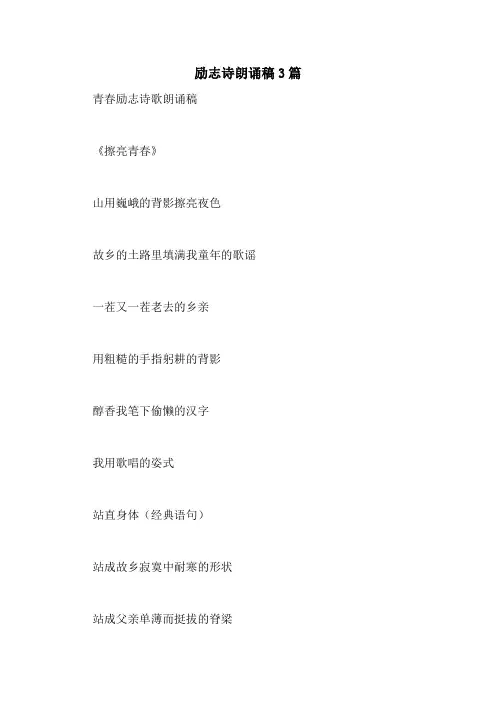 励志诗朗诵稿3篇

青春励志诗歌朗诵稿

《擦亮青春》

山用巍峨的背影擦亮夜色

故乡的土路里填满我童年的歌谣

一茬又一茬老去的乡亲

用粗糙的手指躬耕的背影

醇香我笔下偷懒的汉字

我用歌唱的姿式

站直身体（经典语句）

站成故乡寂寞中耐寒的形状

站成父亲单薄而挺拔的脊梁